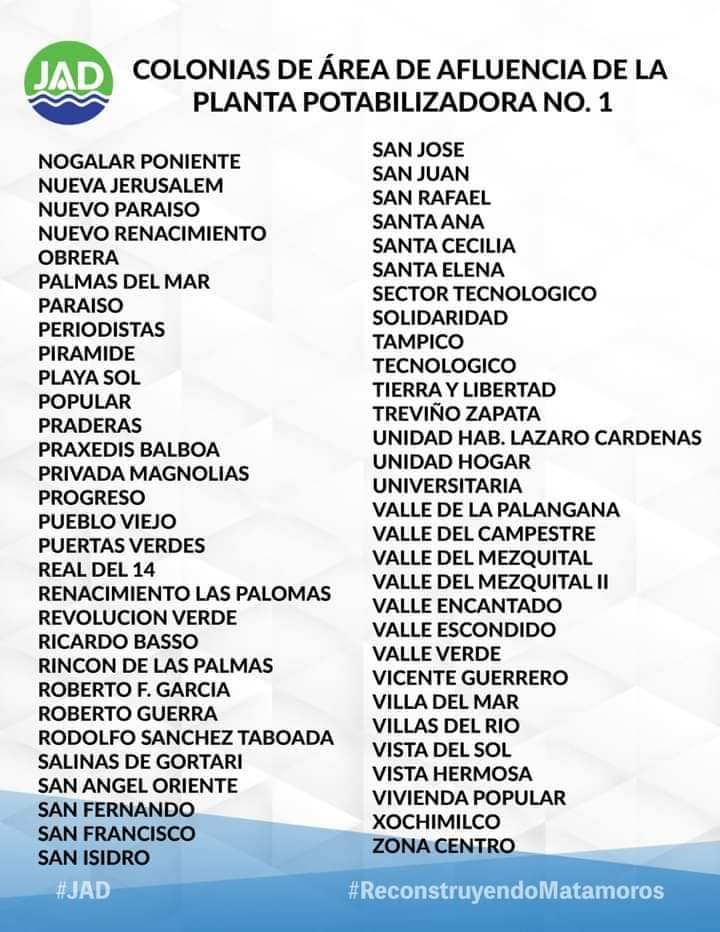 JAD

COLONIAS DE ÁREA DE AFLUENCIA DE LA PLANTA POTABILIZADORA NO. 1

NOGALAR PONIENTE
NUEVA JERUSALEM
NUEVO PARAISO
NUEVO RENACIMIENTO
OBRERA
PALMAS DEL MAR
PARAISO
PERIODISTAS
PIRAMIDE
PLAYA SOL
POPULAR
PRADERAS
PRAXEDIS BALBOA
PRIVADA MAGNOLIAS
PROGRESO
PUEBLO VIEJO
PUERTAS VERDES
REAL DEL 14
RENACIMIENTO LAS PALOMAS
REVOLUCION VERDE
RICARDO BASSO
RINCON DE LAS PALMAS
ROBERTO F. GARCIA
ROBERTO GUERRA
RODOLFO SANCHEZ TABOADA
SALINAS DE GORTARI
SAN ANGEL ORIENTE
SAN FERNANDO
SAN FRANCISCO
SAN ISIDRO

SAN JOSE
SAN JUAN
SAN RAFAEL
SANTA ANA
SANTA CECILIA
SANTA ELENA
SECTOR TECNOLOGICO
SOLIDARIDAD
TAMPICO
TECNOLOGICO
TIERRA Y LIBERTAD
TREVIÑO ZAPATA
UNIDAD HAB. LAZARO CARDENAS
UNIDAD HOGAR
UNIVERSITARIA
VALLE DE LA PALANGANA
VALLE DEL CAMPESTRE
VALLE DEL MEZQUITAL
VALLE DEL MEZQUITAL II
VALLE ENCANTADO
VALLE ESCONDIDO
VALLE VERDE
VICENTE GUERRERO
VILLA DEL MAR
VILLAS DEL RIO
VISTA DEL SOL
VISTA HERMOSA
VIVIENDA POPULAR
XOCHIMILCO
ZONA CENTRO

#JAD
#ReconstruyendoMatamoros